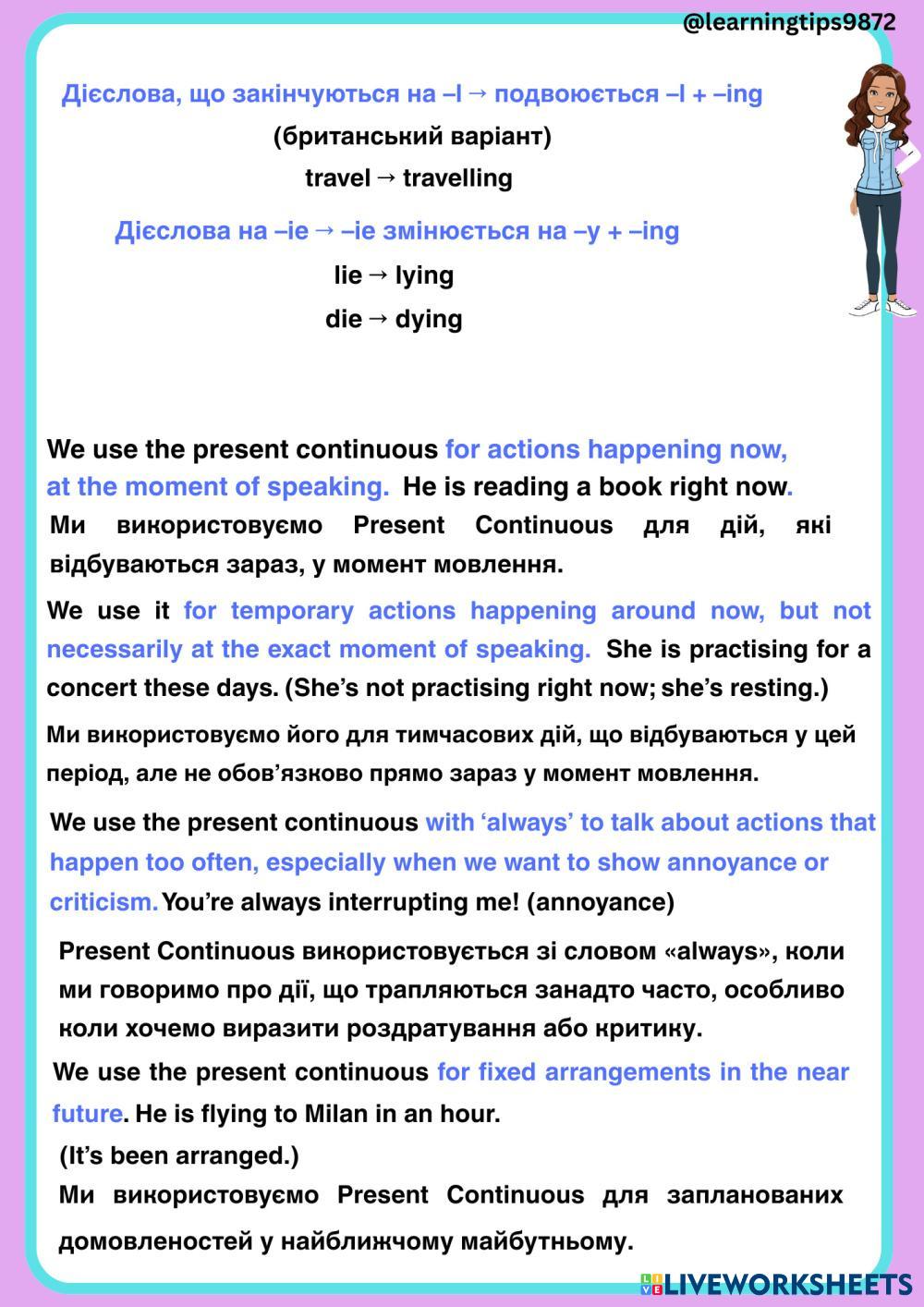 @learningtips9872

Дієслова, що закінчуються на –l → подвоюється –l + –ing
(британський варіант)
travel → travelling

Дієслова на –ie → –ie змінюється на –y + –ing
lie → lying
die → dying

We use the present continuous for actions happening now, at the moment of speaking. He is reading a book right now.
Ми використовуємо Present Continuous для дій, які відбуваються зараз, у момент мовлення.

We use it for temporary actions happening around now, but not necessarily at the exact moment of speaking. She is practising for a concert these days. (She's not practising right now; she's resting.)
Ми використовуємо його для тимчасових дій, що відбуваються у цей період, але не обов'язково прямо зараз у момент мовлення.

We use the present continuous with 'always' to talk about actions that happen too often, especially when we want to show annoyance or criticism. You're always interrupting me! (annoyance)
Present Continuous використовується зі словом «always», коли ми говоримо про дії, що трапляються занадто часто, особливо коли хочемо виразити роздратування або критику.

We use the present continuous for fixed arrangements in the near future. He is flying to Milan in an hour.
(It's been arranged.)
Ми використовуємо Present Continuous для запланованих домовленостей у найближчому майбутньому.

LIVEWORKSHEETS